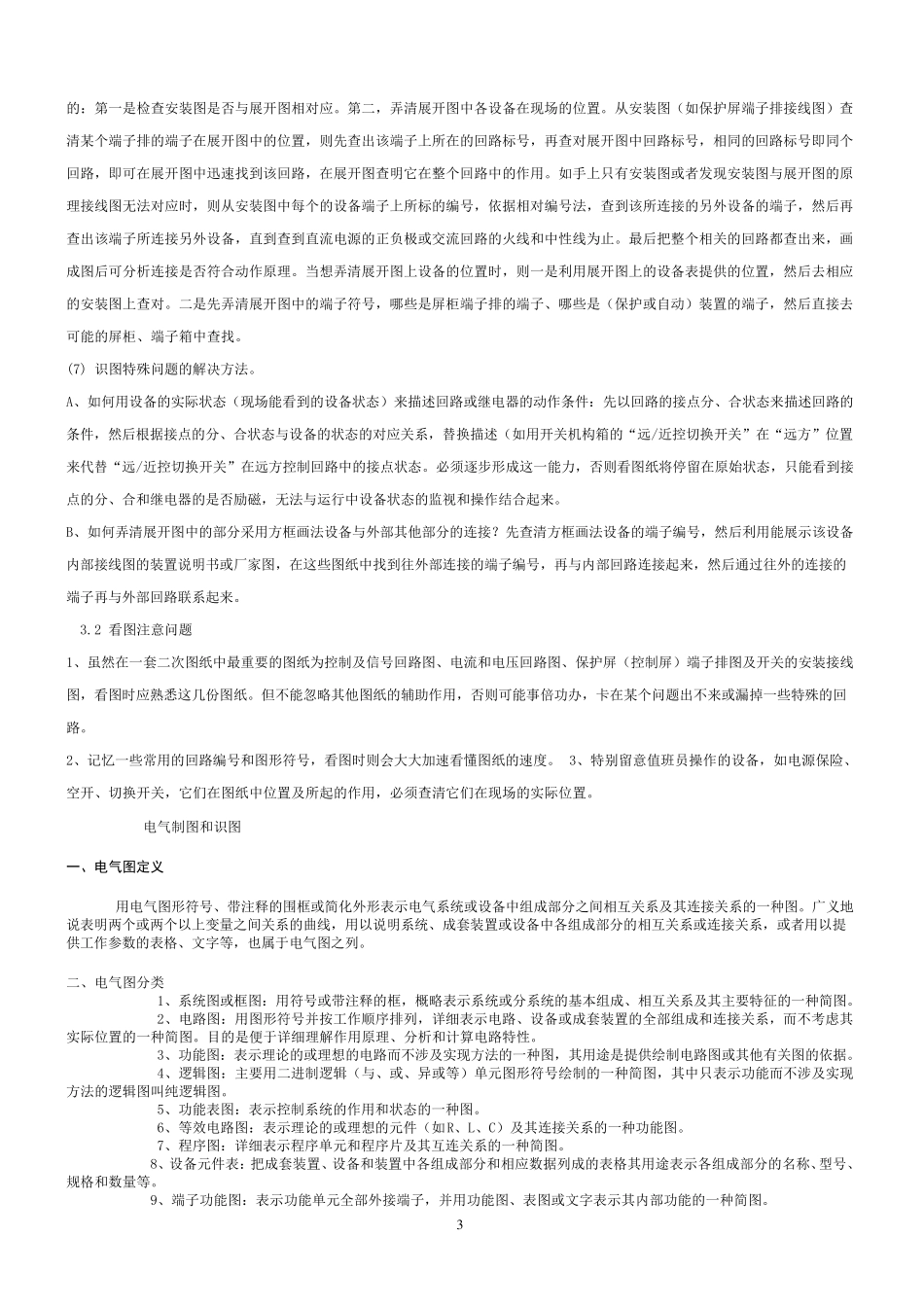 的：第一是检查安装图是否与展开图相对应。第二，弄清展开图中各设备在现场的位置。从安装图（如保护屏端子排接线图）查清某个端子排的端子在展开图中的位置，则先查出该端子上所在的回路标号，再查对展开图中回路标号，相同的回路标号即同个回路，即可在展开图中迅速找到该回路，在展开图查明它在整个回路中的作用。如手上只有安装图或者发现安装图与展开图的原理接线图无法对应时，则从安装图中每个的设备端子上所标的编号，依据相对编号法，查到该所连接的另外设备的端子，然后再查出该端子所连接另外设备，直到查到直流电源的正负极或交流回路的火线和中性线为止。最后把整个相关的回路都查出来，画成图后可分析连接是否符合动作原理。当想弄清展开图上设备的位置时，则一是利用展开图上的设备表提供的位置，然后去相应的安装图上查对。二是先弄清展开图中的端子符号，哪些是屏柜端子排的端子、哪些是（保护或自动）装置的端子，然后直接去可能的屏柜、端子箱中查找。

(7) 识图特殊问题的解决方法。

A、如何用设备的实际状态（现场能看到的设备状态）来描述回路或继电器的动作条件：先以回路的接点分、合状态来描述回路的条件，然后根据接点的分、合状态与设备的状态的对应关系，替换描述（如用开关机构箱的“远/近控切换开关”在“远方”位置来代替“远/近控切换开关”在远方控制回路中的接点状态。必须逐步形成这一能力，否则看图纸将停留在原始状态，只能看到接点的分、合和继电器的是否励磁，无法与运行中设备状态的监视和操作结合起来。

B、如何弄清展开图中的部分采用方框画法设备与外部其他部分的连接？先查清方框画法设备的端子编号，然后利用能展示该设备内部接线图的装置说明书或厂家图，在这些图纸中找到往外部连接的端子编号，再与内部回路连接起来，然后通过往外的连接的端子再与外部回路联系起来。

3.2 看图注意问题

1、虽然在一套二次图纸中最重要的图纸为控制及信号回路图、电流和电压回路图、保护屏（控制屏）端子排图及开关的安装接线图，看图时应熟悉这几份图纸。但不能忽略其他图纸的辅助作用，否则可能事倍功办，卡在某个问题出不来或漏掉一些特殊的回路。

2、记忆一些常用的回路编号和图形符号，看图时则会大大加速看懂图纸的速度。 3、特别留意值班员操作的设备，如电源保险、空开、切换开关，它们在图纸中位置及所起的作用，必须查清它们在现场的实际位置。

电气制图和识图

一、电气图定义

用电气图形符号、带注释的围框或简化外形表示电气系统或设备中组成部分之间相互关系及其连接关系的一种图。广义地说表明两个或两个以上变量之间关系的曲线，用以说明系统、成套装置或设备中各组成部分的相互关系或连接关系，或者用以提供工作参数的表格、文字等，也属于电气图之列。

二、电气图分类

1、系统图或框图：用符号或带注释的框，概略表示系统或分系统的基本组成、相互关系及其主要特征的一种简图。

2、电路图：用图形符号并按工作顺序排列，详细表示电路、设备或成套装置的全部组成和连接关系，而不考虑其实际位置的一种简图。目的是便于详细理解作用原理、分析和计算电路特性。

3、功能图：表示理论的或理想的电路而不涉及实现方法的一种图，其用途是提供绘制电路图或其他有关图的依据。

4、逻辑图：主要用二进制逻辑（与、或、异或等）单元图形符号绘制的一种简图，其中只表示功能而不涉及实现方法的逻辑图叫纯逻辑图。

5、功能表图：表示控制系统的作用和状态的一种图。

6、等效电路图：表示理论的或理想的元件（如R、L、C）及其连接关系的一种功能图。

7、程序图：详细表示程序单元和程序片及其互连关系的一种简图。

8、设备元件表：把成套装置、设备和装置中各组成部分和相应数据列成的表格其用途表示各组成部分的名称、型号、规格和数量等。

9、端子功能图：表示功能单元全部外接端子，并用功能图、表图或文字表示其内部功能的一种简图。

3